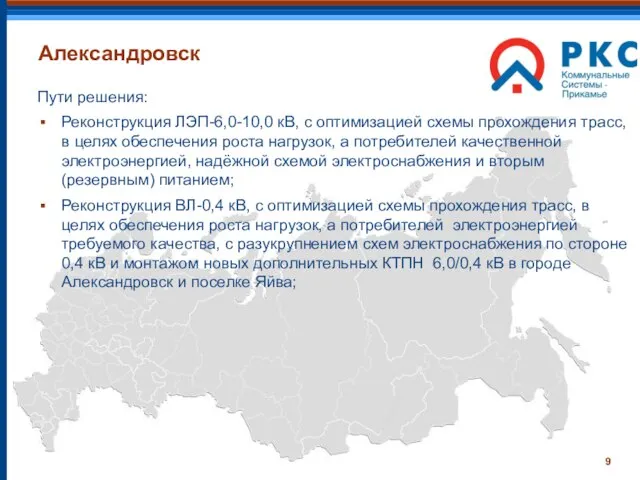 Александровск

РКС
Коммунальные Системы - Прикамье

Пути решения:

▪ Реконструкция ЛЭП-6,0-10,0 кВ, с оптимизацией схемы прохождения трасс, в целях обеспечения роста нагрузок, а потребителей качественной электроэнергией, надёжной схемой электроснабжения и вторым (резервным) питанием;

▪ Реконструкция ВЛ-0,4 кВ, с оптимизацией схемы прохождения трасс, в целях обеспечения роста нагрузок, а потребителей электроэнергией требуемого качества, с разукрупнением схем электроснабжения по стороне 0,4 кВ и монтажом новых дополнительных КТПН 6,0/0,4 кВ в городе Александровск и поселке Яйва;

9